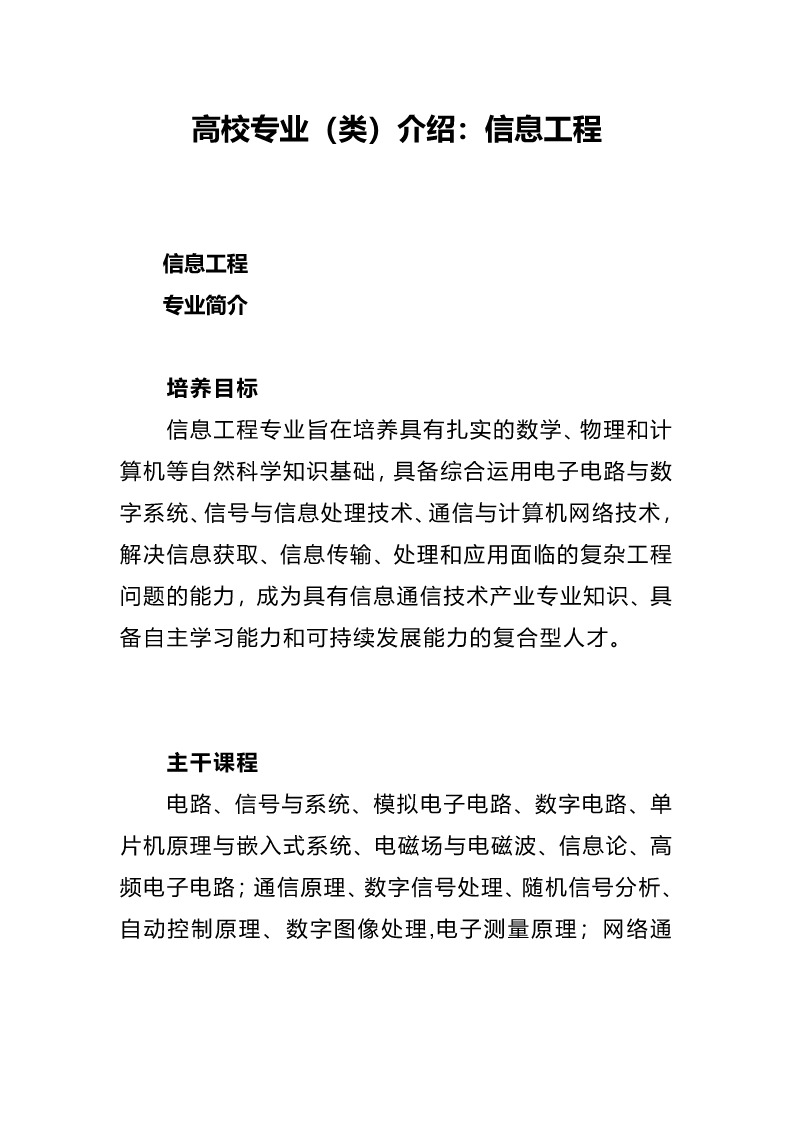 高校专业（类）介绍：信息工程

信息工程

专业简介

培养目标

信息工程专业旨在培养具有扎实的数学、物理和计算机等自然科学知识基础，具备综合运用电子电路与数字系统、信号与信息处理技术、通信与计算机网络技术，解决信息获取、信息传输、处理和应用面临的复杂工程问题的能力，成为具有信息通信技术产业专业知识、具备自主学习能力和可持续发展能力的复合型人才。

主干课程

电路、信号与系统、模拟电子电路、数字电路、单片机原理与嵌入式系统、电磁场与电磁波、信息论、高频电子电路；通信原理、数字信号处理、随机信号分析、自动控制原理、数字图像处理,电子测量原理；网络通